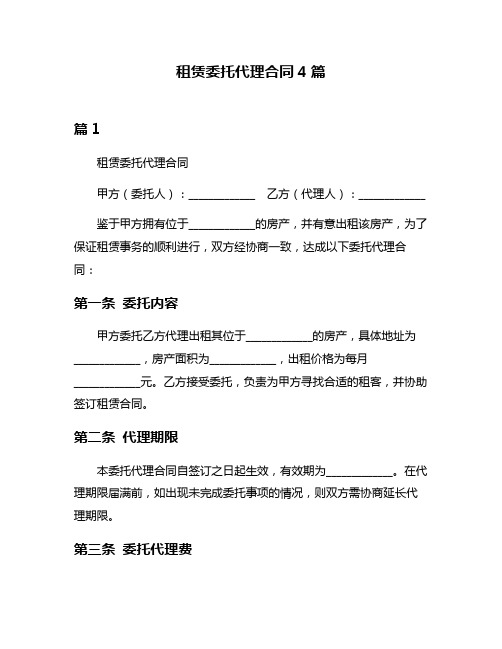 租赁委托代理合同 4 篇

篇 1

租赁委托代理合同

甲方（委托人）：____________ 乙方（代理人）：____________

鉴于甲方拥有位于____________的房产，并有意出租该房产，为了保证租赁事务的顺利进行，双方经协商一致，达成以下委托代理合同：

第一条 委托内容

甲方委托乙方代理出租其位于____________的房产，具体地址为____________，房产面积为____________，出租价格为每月____________元。乙方接受委托，负责为甲方寻找合适的租客，并协助签订租赁合同。

第二条 代理期限

本委托代理合同自签订之日起生效，有效期为____________。在代理期限届满前，如出现未完成委托事项的情况，则双方需协商延长代理期限。

第三条 委托代理费